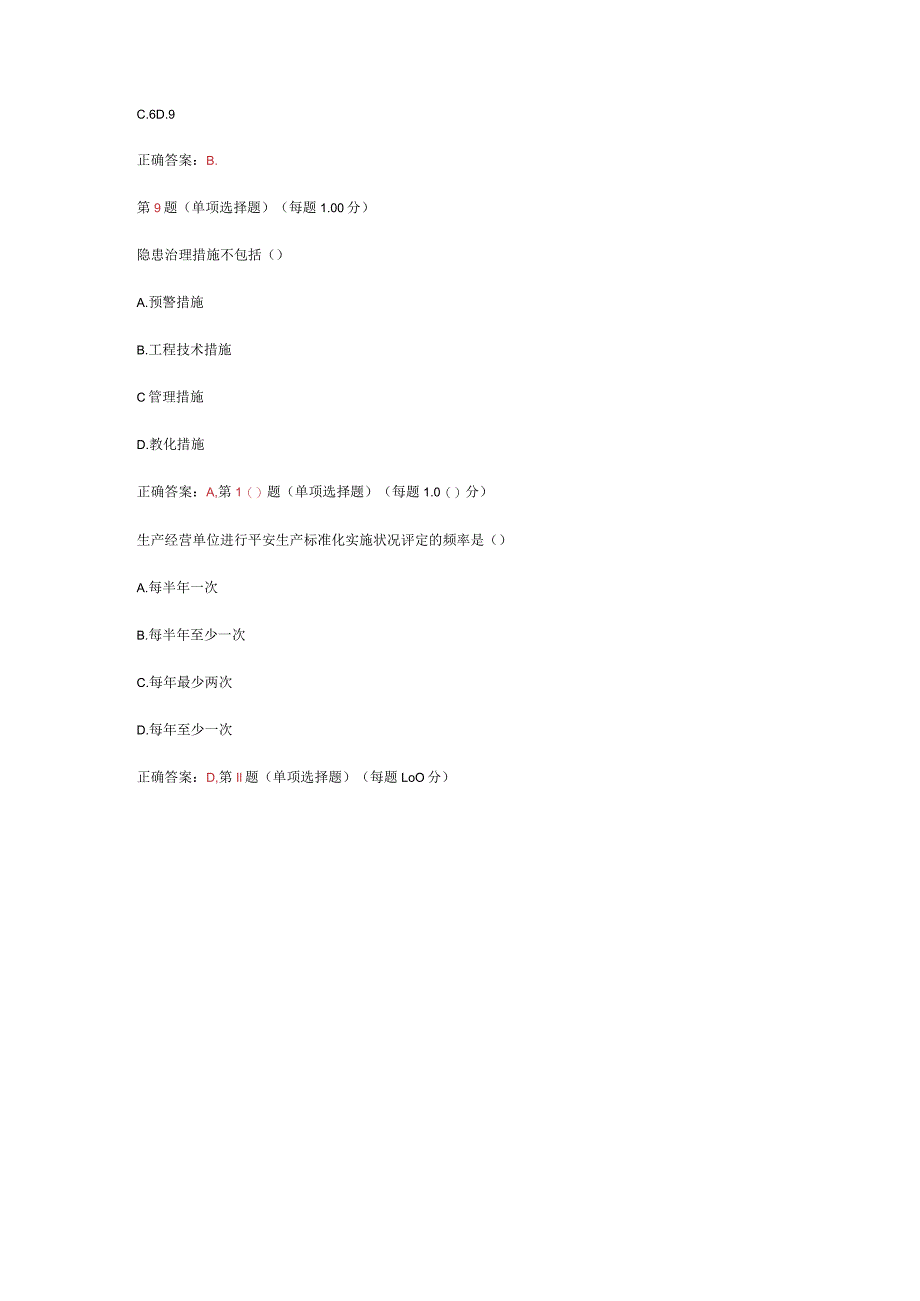 C.6D.9

正确答案：B.

第9题（单项选择题）（每题1.00分）

隐患治理措施不包括（）

A.预警措施

B.工程技术措施

C管理措施

D.教化措施

正确答案：A,第1（）题（单项选择题）（每题1.0（）分）

生产经营单位进行平安生产标准化实施状况评定的频率是（）

A.每半年一次

B.每半年至少一次

C.每年最少两次

D.每年至少一次

正确答案：D,第II题（单项选择题）（每题LoO分）